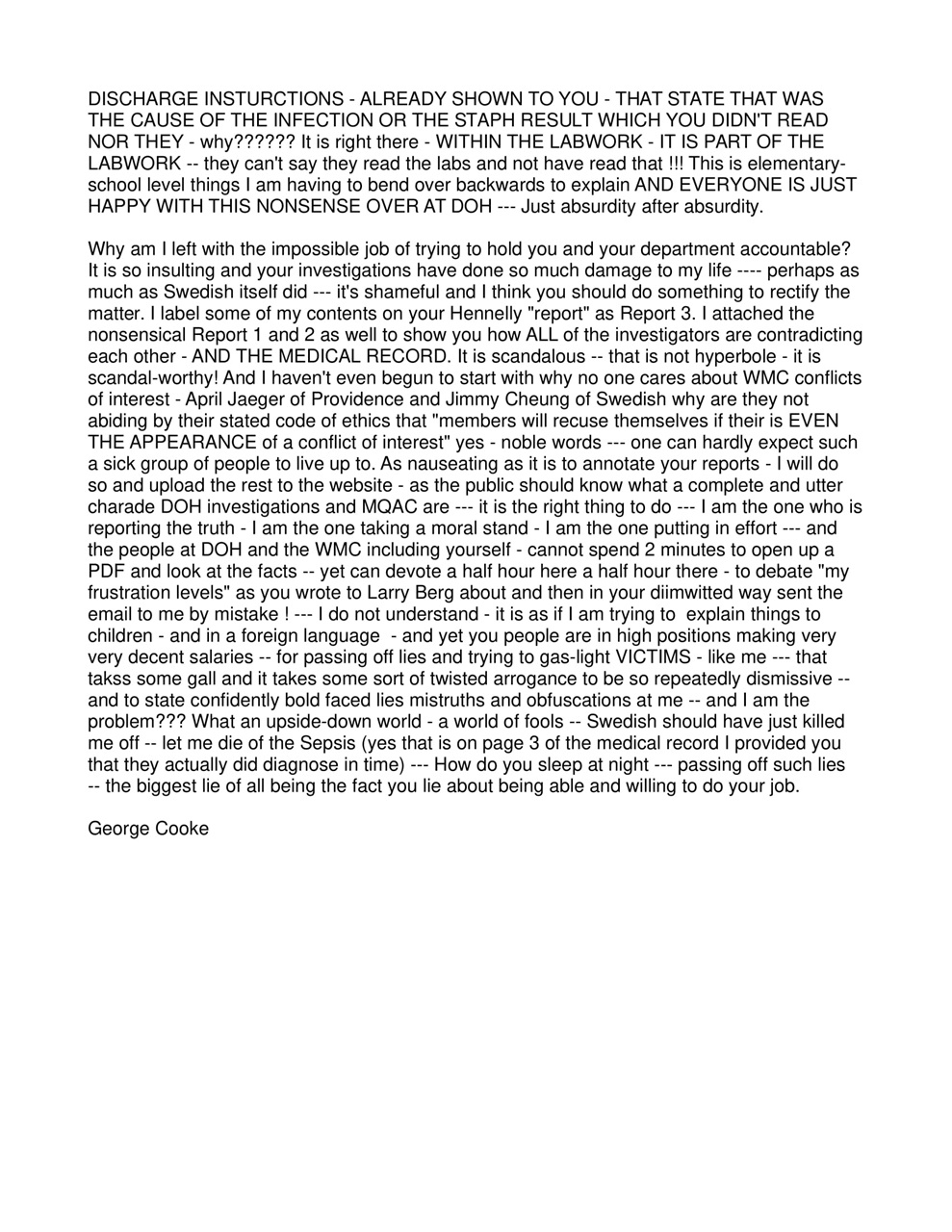 DISCHARGE INSTURCTIONS - ALREADY SHOWN TO YOU - THAT STATE THAT WAS THE CAUSE OF THE INFECTION OR THE STAPH RESULT WHICH YOU DIDN'T READ NOR THEY - why?????? It is right there - WITHIN THE LABWORK - IT IS PART OF THE LABWORK -- they can't say they read the labs and not have read that !!! This is elementary-school level things I am having to bend over backwards to explain AND EVERYONE IS JUST HAPPY WITH THIS NONSENSE OVER AT DOH --- Just absurdity after absurdity.

Why am I left with the impossible job of trying to hold you and your department accountable? It is so insulting and your investigations have done so much damage to my life ---- perhaps as much as Swedish itself did --- it's shameful and I think you should do something to rectify the matter. I label some of my contents on your Hennelly "report" as Report 3. I attached the nonsensical Report 1 and 2 as well to show you how ALL of the investigators are contradicting each other - AND THE MEDICAL RECORD. It is scandalous -- that is not hyperbole - it is scandal-worthy! And I haven't even begun to start with why no one cares about WMC conflicts of interest - April Jaeger of Providence and Jimmy Cheung of Swedish why are they not abiding by their stated code of ethics that "members will recuse themselves if their is EVEN THE APPEARANCE of a conflict of interest" yes - noble words --- one can hardly expect such a sick group of people to live up to. As nauseating as it is to annotate your reports - I will do so and upload the rest to the website - as the public should know what a complete and utter charade DOH investigations and MQAC are --- it is the right thing to do --- I am the one who is reporting the truth - I am the one taking a moral stand - I am the one putting in effort --- and the people at DOH and the WMC including yourself - cannot spend 2 minutes to open up a PDF and look at the facts -- yet can devote a half hour here a half hour there - to debate "my frustration levels" as you wrote to Larry Berg about and then in your diimwitted way sent the email to me by mistake ! --- I do not understand - it is as if I am trying to explain things to children - and in a foreign language - and yet you people are in high positions making very very decent salaries -- for passing off lies and trying to gas-light VICTIMS - like me --- that takss some gall and it takes some sort of twisted arrogance to be so repeatedly dismissive -- and to state confidently bold faced lies mistruths and obfuscations at me -- and I am the problem??? What an upside-down world - a world of fools -- Swedish should have just killed me off -- let me die of the Sepsis (yes that is on page 3 of the medical record I provided you that they actually did diagnose in time) --- How do you sleep at night --- passing off such lies -- the biggest lie of all being the fact you lie about being able and willing to do your job.

George Cooke